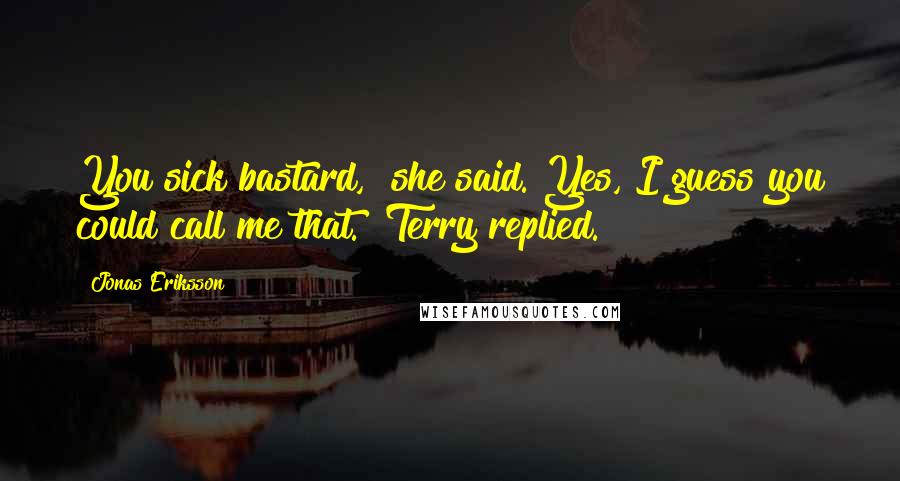 You sick bastard, she said. Yes, I guess you could call me that. Terry replied.

Jonas Eriksson

WISEFAMOUSQUOTES.COM